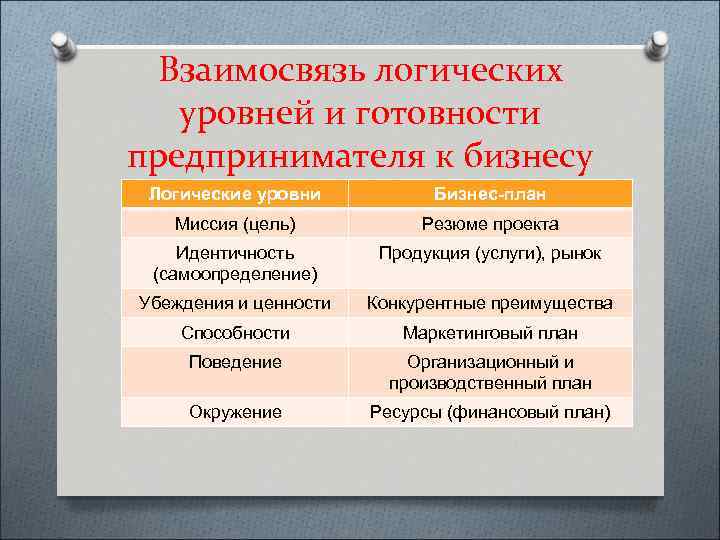 Взаимосвязь логических уровней и готовности предпринимателя к бизнесу

| Логические уровни | Бизнес-план |
|---|---|
| Миссия (цель) | Резюме проекта |
| Идентичность (самоопределение) | Продукция (услуги), рынок |
| Убеждения и ценности | Конкурентные преимущества |
| Способности | Маркетинговый план |
| Поведение | Организационный и производственный план |
| Окружение | Ресурсы (финансовый план) |